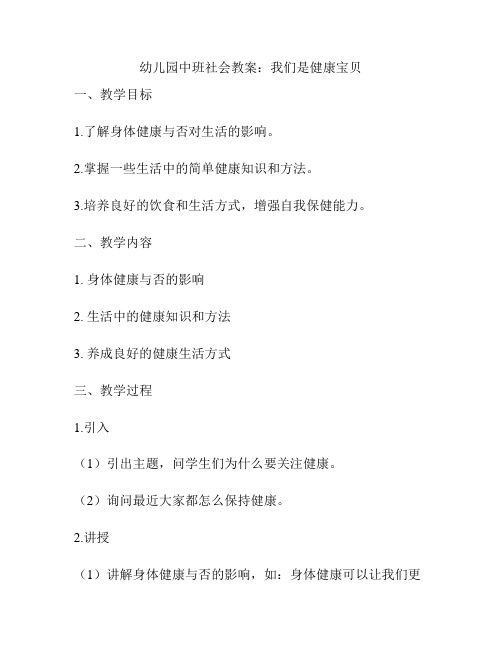 幼儿园中班社会教案：我们是健康宝贝

一、教学目标

1.了解身体健康与否对生活的影响。

2.掌握一些生活中的简单健康知识和方法。

3.培养良好的饮食和生活方式，增强自我保健能力。

二、教学内容

1. 身体健康与否的影响

2. 生活中的健康知识和方法

3. 养成良好的健康生活方式

三、教学过程

1.引入

（1）引出主题，问学生们为什么要关注健康。

（2）询问最近大家都怎么保持健康。

2.讲授

（1）讲解身体健康与否的影响，如：身体健康可以让我们更